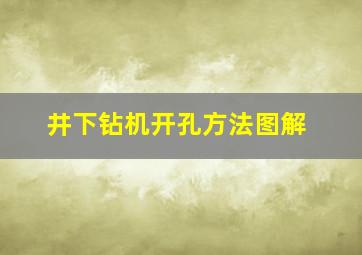 井下钻机开孔方法图解